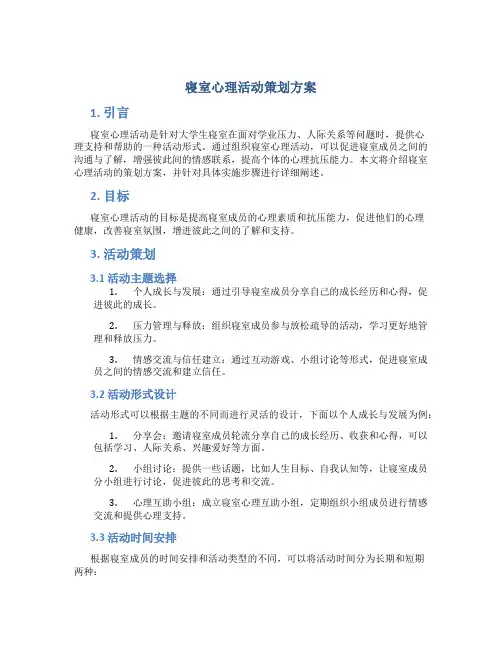 寝室心理活动策划方案

1. 引言

寝室心理活动是针对大学生寝室在面对学业压力、人际关系等问题时，提供心理支持和帮助的一种活动形式。通过组织寝室心理活动，可以促进寝室成员之间的沟通与了解，增强彼此间的情感联系，提高个体的心理抗压能力。本文将介绍寝室心理活动的策划方案，并针对具体实施步骤进行详细阐述。

2. 目标

寝室心理活动的目标是提高寝室成员的心理素质和抗压能力，促进他们的心理健康，改善寝室氛围，增进彼此之间的了解和支持。

3. 活动策划

3.1 活动主题选择

1. 个人成长与发展：通过引导寝室成员分享自己的成长经历和心得，促进彼此的成长。

2. 压力管理与释放：组织寝室成员参与放松疏导的活动，学习更好地管理和释放压力。

3. 情感交流与信任建立：通过互动游戏、小组讨论等形式，促进寝室成员之间的情感交流和建立信任。

3.2 活动形式设计

活动形式可以根据主题的不同而进行灵活的设计，下面以个人成长与发展为例：

1. 分享会：邀请寝室成员轮流分享自己的成长经历、收获和心得，可以包括学习、人际关系、兴趣爱好等方面。

2. 小组讨论：提供一些话题，比如人生目标、自我认知等，让寝室成员分小组进行讨论，促进彼此的思考和交流。

3. 心理互助小组：成立寝室心理互助小组，定期组织小组成员进行情感交流和提供心理支持。

3.3 活动时间安排

根据寝室成员的时间安排和活动类型的不同，可以将活动时间分为长期和短期两种：